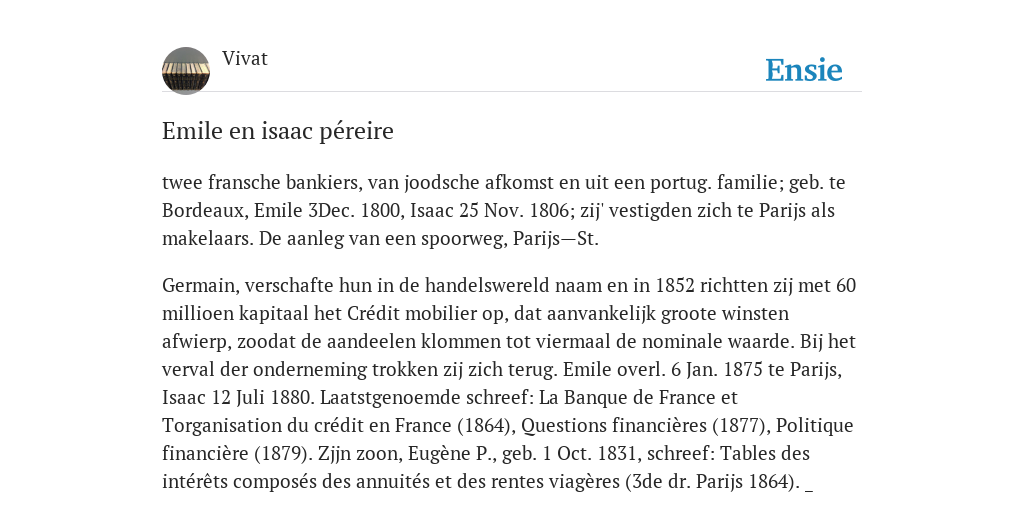 Vivat

Ensie

Emile en isaac péreire

twee fransche bankiers, van joodsche afkomst en uit een portug. familie; geb. te Bordeaux, Emile 3Dec. 1800, Isaac 25 Nov. 1806; zij' vestigden zich te Parijs als makelaars. De aanleg van een spoorweg, Parijs—St.

Germain, verschafte hun in de handelswereld naam en in 1852 richtten zij met 60 millioen kapitaal het Crédit mobilier op, dat aanvankelijk groote winsten afwierp, zoodat de aandeelen klommen tot viermaal de nominale waarde. Bij het verval der onderneming trokken zij zich terug. Emile overl. 6 Jan. 1875 te Parijs, Isaac 12 Juli 1880. Laatstgenoemde schreef: La Banque de France et Torganisation du crédit en France (1864), Questions financières (1877), Politique financière (1879). Zjjn zoon, Eugène P., geb. 1 Oct. 1831, schreef: Tables des intérêts composés des annuités et des rentes viagères (3de dr. Parijs 1864). _